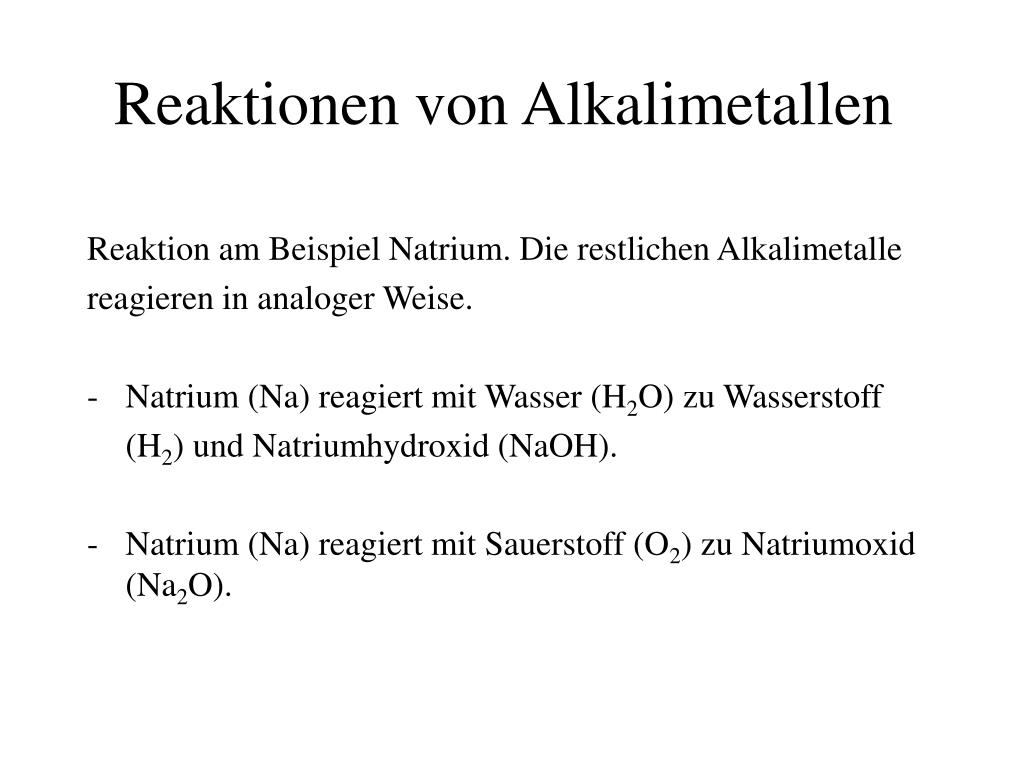 Reaktionen von Alkalimetallen

Reaktion am Beispiel Natrium. Die restlichen Alkalimetalle reagieren in analoger Weise.

- Natrium (Na) reagiert mit Wasser ($H_2O$) zu Wasserstoff ($H_2$) und Natriumhydroxid (NaOH).

- Natrium (Na) reagiert mit Sauerstoff ($O_2$) zu Natriumoxid ($Na_2O$).